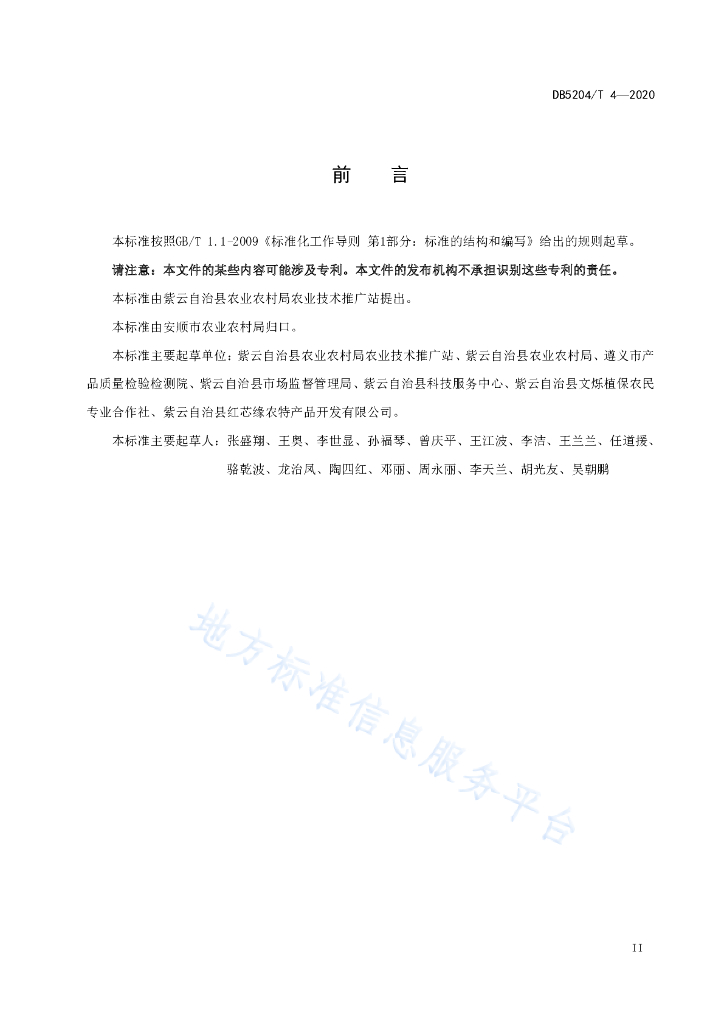 DB5204/T 4—2020

前　　言

本标准按照GB/T 1.1-2009《标准化工作导则 第1部分：标准的结构和编写》给出的规则起草。

请注意：本文件的某些内容可能涉及专利。本文件的发布机构不承担识别这些专利的责任。

本标准由紫云自治县农业农村局农业技术推广站提出。

本标准由安顺市农业农村局归口。

本标准主要起草单位：紫云自治县农业农村局农业技术推广站、紫云自治县农业农村局、遵义市产品质量检验检测院、紫云自治县市场监督管理局、紫云自治县科技服务中心、紫云自治县文烁植保农民专业合作社、紫云自治县红芯缘农特产品开发有限公司。

本标准主要起草人：张盛翔、王奥、李世显、孙福琴、曾庆平、王江波、李洁、王兰兰、任道援、骆乾波、龙治凤、陶四红、邓丽、周永丽、李天兰、胡光友、吴朝鹏

地方标准信息服务平台

II